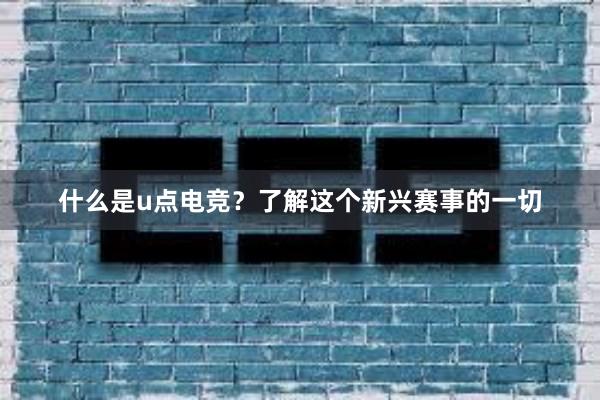 什么是u点电竞？了解这个新兴赛事的一切